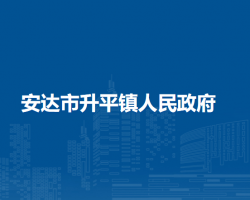 安达市升平镇人民政府